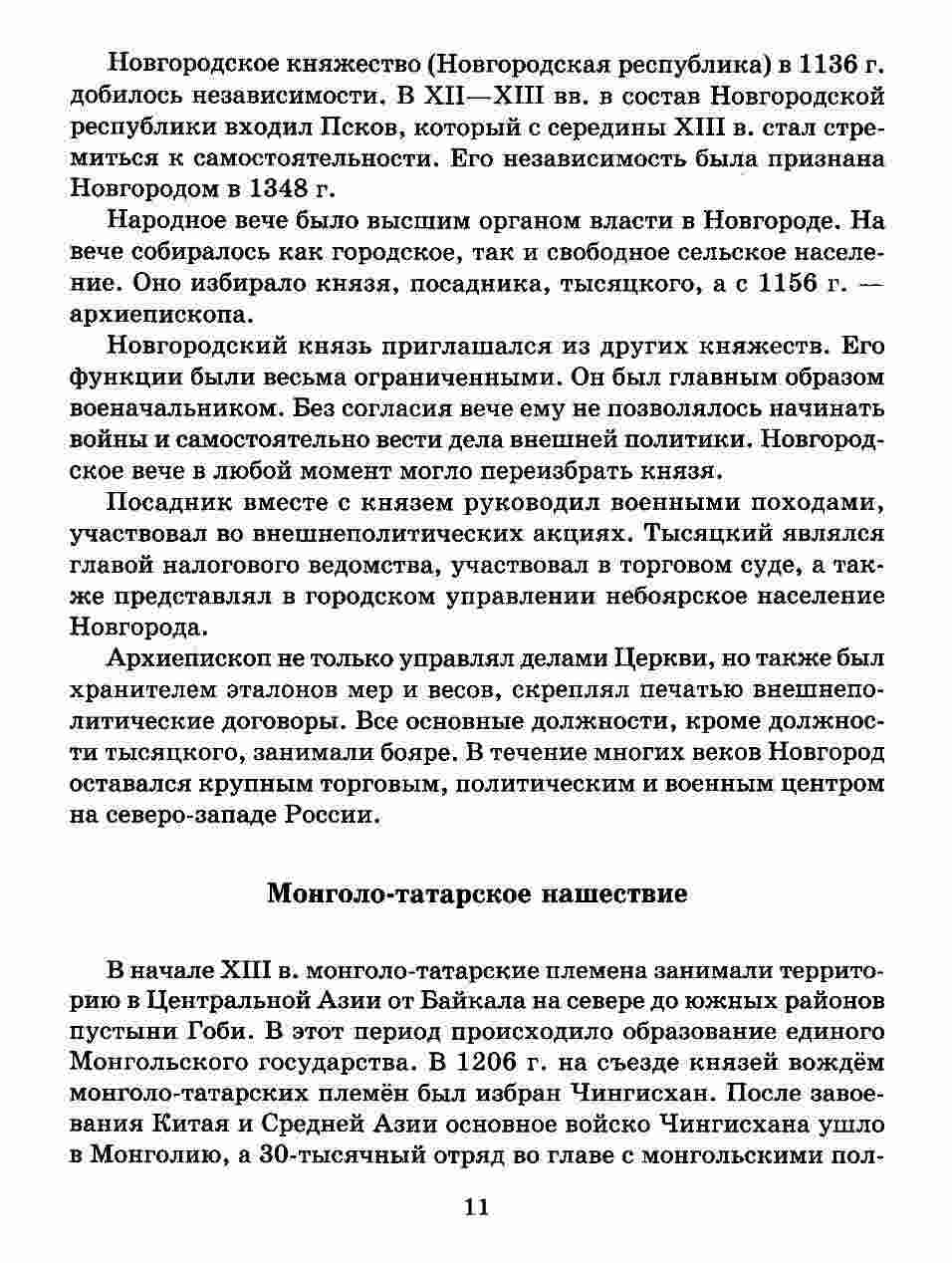 Новгородское княжество (Новгородская республика) в 1136 г. добилось независимости. В XII—XIII вв. в состав Новгородской республики входил Псков, который с середины XIII в. стал стремиться к самостоятельности. Его независимость была признана Новгородом в 1348 г.

Народное вече было высшим органом власти в Новгороде. На вече собиралось как городское, так и свободное сельское население. Оно избирало князя, посадника, тысяцкого, а с 1156 г. — архиепископа.

Новгородский князь приглашался из других княжеств. Его функции были весьма ограниченными. Он был главным образом военачальником. Без согласия вече ему не позволялось начинать войны и самостоятельно вести дела внешней политики. Новгородское вече в любой момент могло переизбрать князя.

Посадник вместе с князем руководил военными походами, участвовал во внешнеполитических акциях. Тысяцкий являлся главой налогового ведомства, участвовал в торговом суде, а также представлял в городском управлении небоярское население Новгорода.

Архиепископ не только управлял делами Церкви, но также был хранителем эталонов мер и весов, скреплял печатью внешнеполитические договоры. Все основные должности, кроме должности тысяцкого, занимали бояре. В течение многих веков Новгород оставался крупным торговым, политическим и военным центром на северо-западе России.

Монголо-татарское нашествие

В начале XIII в. монголо-татарские племена занимали территорию в Центральной Азии от Байкала на севере до южных районов пустыни Гоби. В этот период происходило образование единого Монгольского государства. В 1206 г. на съезде князей вождём монголо-татарских племён был избран Чингисхан. После завоевания Китая и Средней Азии основное войско Чингисхана ушло в Монголию, а 30-тысячный отряд во главе с монгольскими пол-

11